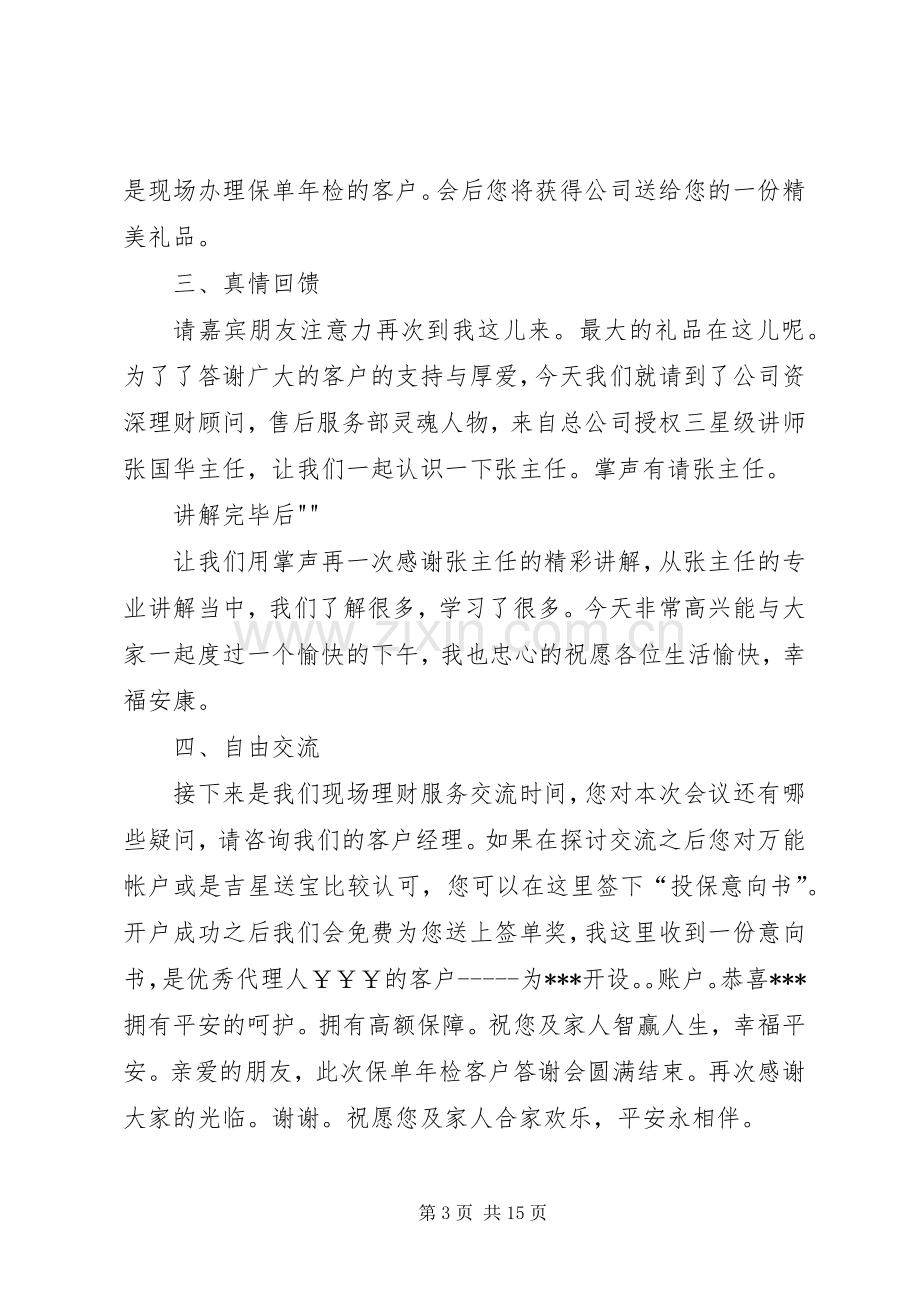 是现场办理保单年检的客户。会后您将获得公司送给您的一份精美礼品。

三、真情回馈

请嘉宾朋友注意力再次到我这儿来。最大的礼品在这儿呢。为了了答谢广大的客户的支持与厚爱，今天我们就请到了公司资深理财顾问，售后服务部灵魂人物，来自总公司授权三星级讲师张国华主任，让我们一起认识一下张主任。掌声有请张主任。

讲解完毕后""

让我们用掌声再一次感谢张主任的精彩讲解，从张主任的专业讲解当中，我们了解很多，学习了很多。今天非常高兴能与大家一起度过一个愉快的下午，我也忠心的祝愿各位生活愉快，幸福安康。

四、自由交流

接下来是我们现场理财服务交流时间，您对本次会议还有哪些疑问，请咨询我们的客户经理。如果在探讨交流之后您对万能帐户或是吉星送宝比较认可，您可以在这里签下“投保意向书”。开户成功之后我们会免费为您送上签单奖，我这里收到一份意向书，是优秀代理人￥￥￥的客户-----为***开设。。账户。恭喜***拥有平安的呵护。拥有高额保障。祝您及家人智赢人生，幸福平安。亲爱的朋友，此次保单年检客户答谢会圆满结束。再次感谢大家的光临。谢谢。祝愿您及家人合家欢乐，平安永相伴。

第3页 共15页

www.zixin.com.cn